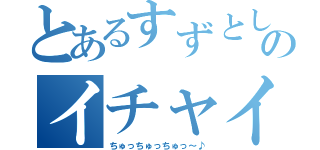 とあるすずとしの
イチャイ
ちゅっちゅっちゅっ～♪